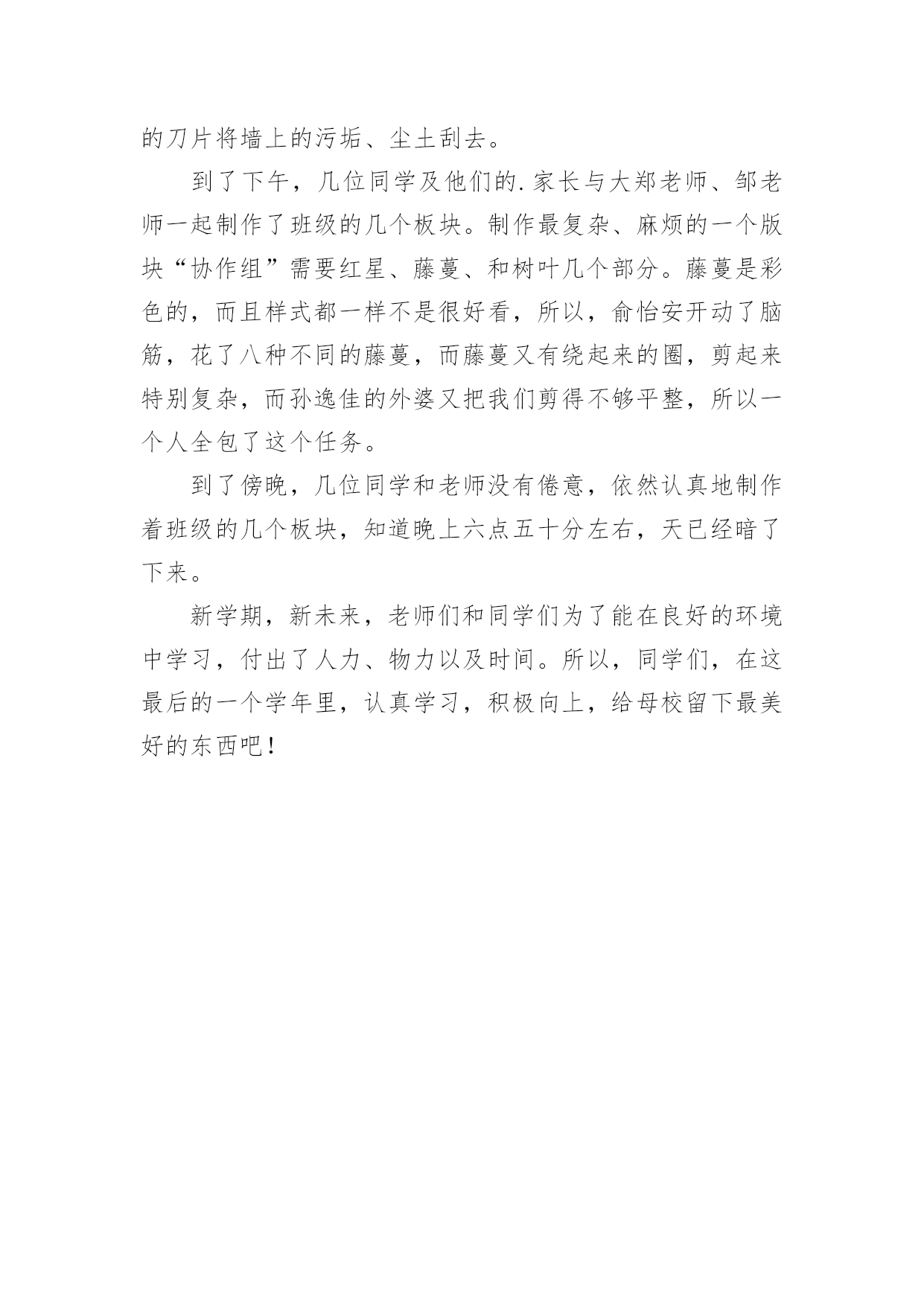 的刀片将墙上的污垢、尘土刮去。

到了下午，几位同学及他们的.家长与大郑老师、邹老师一起制作了班级的几个板块。制作最复杂、麻烦的一个版块“协作组”需要红星、藤蔓、和树叶几个部分。藤蔓是彩色的，而且样式都一样不是很好看，所以，俞怡安开动了脑筋，花了八种不同的藤蔓，而藤蔓又有绕起来的圈，剪起来特别复杂，而孙逸佳的外婆又把我们剪得不够平整，所以一个人全包了这个任务。

到了傍晚，几位同学和老师没有倦意，依然认真地制作着班级的几个板块，知道晚上六点五十分左右，天已经暗了下来。

新学期，新未来，老师们和同学们为了能在良好的环境中学习，付出了人力、物力以及时间。所以，同学们，在这最后的一个学年里，认真学习，积极向上，给母校留下最美好的东西吧！